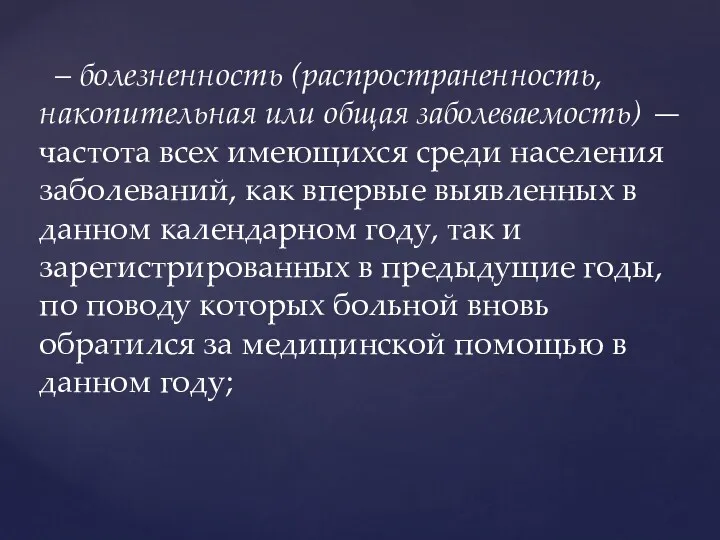 – болезненность (распространенность, накопительная или общая заболеваемость) — частота всех имеющихся среди населения заболеваний, как впервые выявленных в данном календарном году, так и зарегистрированных в предыдущие годы, по поводу которых больной вновь обратился за медицинской помощью в данном году;